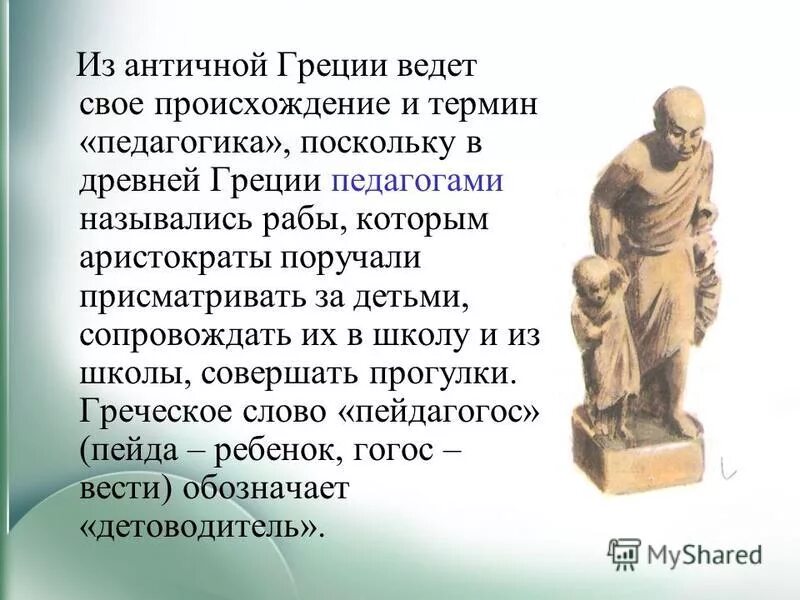 Из античной Греции ведет свое происхождение и термин «педагогика», поскольку в древней Греции педагогами назывались рабы, которым аристократы поручали присматривать за детьми, сопровождать их в школу и из школы, совершать прогулки. Греческое слово «пейдагогос» (пейда – ребенок, гогос – вести) обозначает «детоводитель».

MyShared